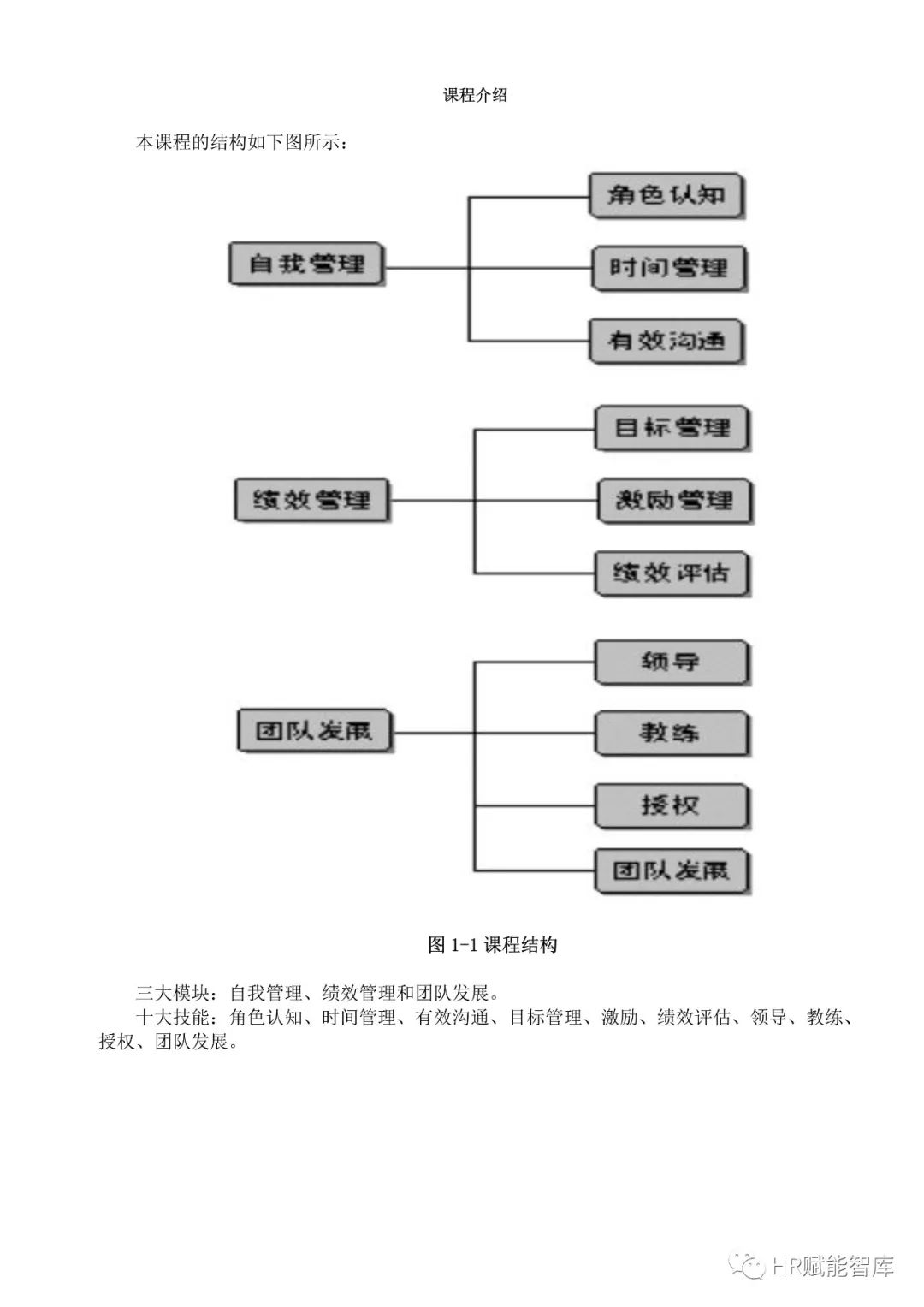 课程介绍

本课程的结构如下图所示：

自我管理
角色认知
时间管理
有效沟通

绩效管理
目标管理
激励管理
绩效评估

团队发展
领导
教练
授权
团队发展

图 1-1 课程结构

三大模块：自我管理、绩效管理和团队发展。

十大技能：角色认知、时间管理、有效沟通、目标管理、激励、绩效评估、领导、教练、授权、团队发展。

HR赋能智库